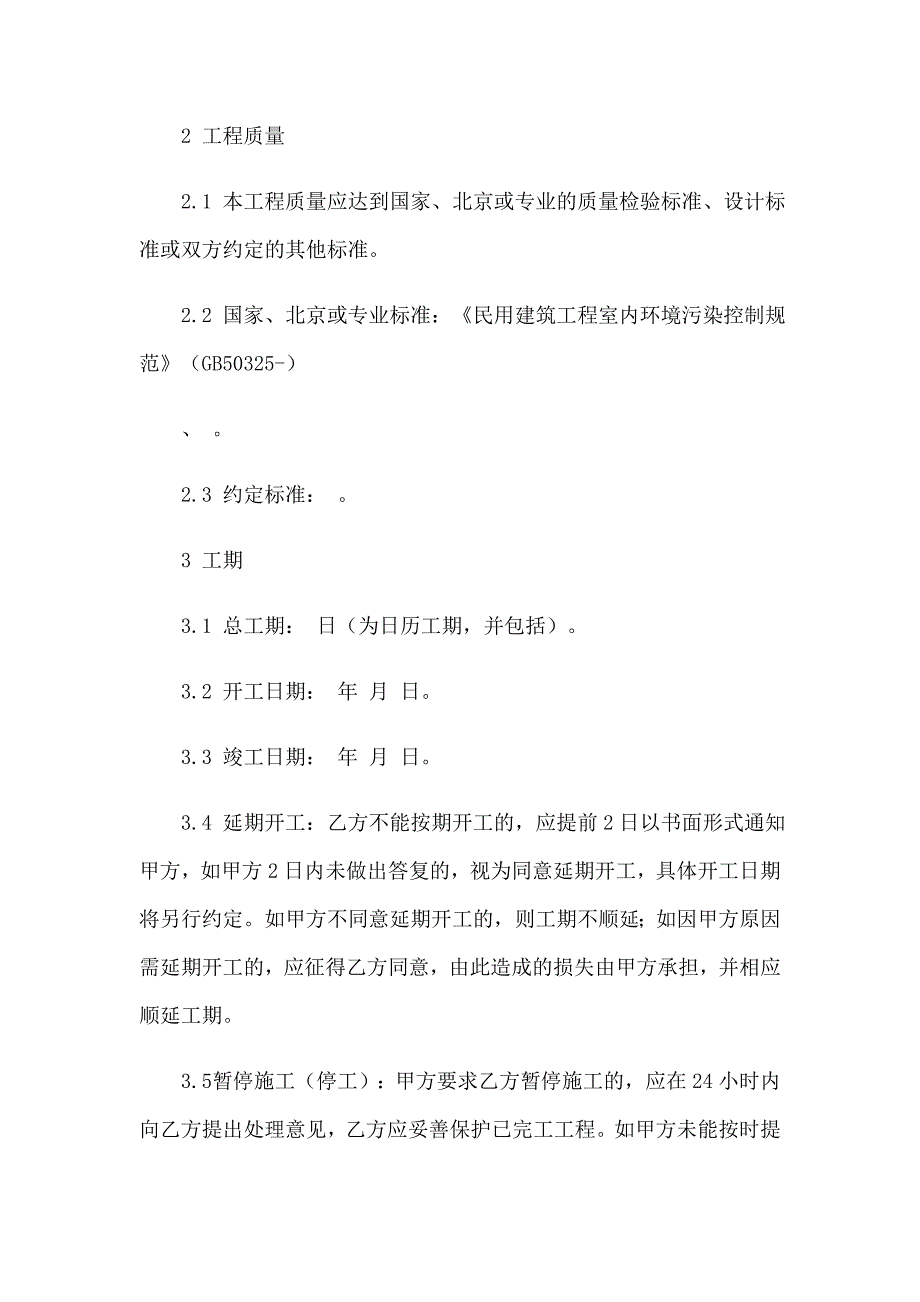 2 工程质量

2.1 本工程质量应达到国家、北京或专业的质量检验标准、设计标准或双方约定的其他标准。

2.2 国家、北京或专业标准：《民用建筑工程室内环境污染控制规范》（GB50325-）

、 。

2.3 约定标准： 。

3 工期

3.1 总工期： 日（为日历工期，并包括）。

3.2 开工日期： 年 月 日。

3.3 竣工日期： 年 月 日。

3.4 延期开工：乙方不能按期开工的，应提前 2 日以书面形式通知甲方，如甲方 2 日内未做出答复的，视为同意延期开工，具体开工日期将另行约定。如甲方不同意延期开工的，则工期不顺延；如因甲方原因需延期开工的，应征得乙方同意，由此造成的损失由甲方承担，并相应顺延工期。

3.5暂停施工（停工）：甲方要求乙方暂停施工的，应在 24 小时内向乙方提出处理意见，乙方应妥善保护已完工工程。如甲方未能按时提